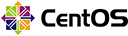 CentOS